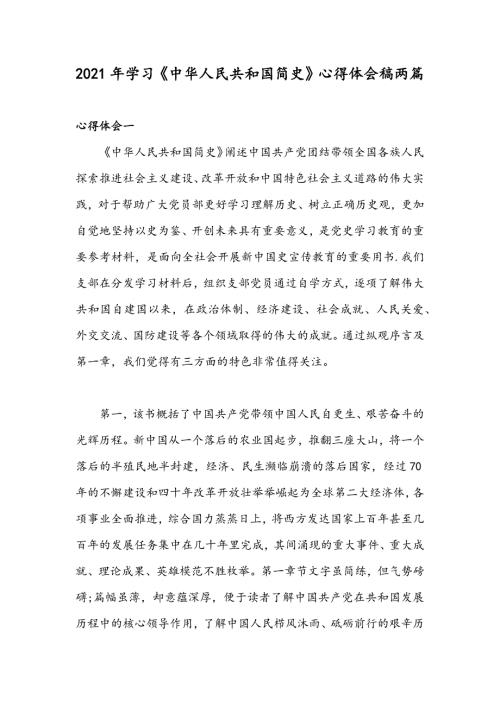 2021 年学习《中华人民共和国简史》心得体会稿两篇

心得体会一

《中华人民共和国简史》阐述中国共产党团结带领全国各族人民探索推进社会主义建设、改革开放和中国特色社会主义道路的伟大实践，对于帮助广大党员部更好学习理解历史、树立正确历史观，更加自觉地坚持以史为鉴、开创未来具有重要意义，是党史学习教育的重要参考材料，是面向全社会开展新中国史宣传教育的重要用书.我们支部在分发学习材料后，组织支部党员通过自学方式，逐项了解伟大共和国自建国以来，在政治体制、经济建设、社会成就、人民关爱、外交交流、国防建设等各个领域取得的伟大的成就。通过纵观序言及第一章，我们觉得有三方面的特色非常值得关注。

第一，该书概括了中国共产党带领中国人民自更生、艰苦奋斗的光辉历程。新中国从一个落后的农业国起步，推翻三座大山，将一个落后的半殖民地半封建，经济、民生濒临崩溃的落后国家，经过 70 年的不懈建设和四十年改革开放壮举举崛起为全球第二大经济体，各项事业全面推进，综合国力蒸蒸日上，将西方发达国家上百年甚至几百年的发展任务集中在几十年里完成，其间涌现的重大事件、重大成就、理论成果、英雄模范不胜枚举。第一章节文字虽简练，但气势磅礴;篇幅虽薄，却意蕴深厚，便于读者了解中国共产党在共和国发展历程中的核心领导作用，了解中国人民栉风沐雨、砥砺前行的艰辛历